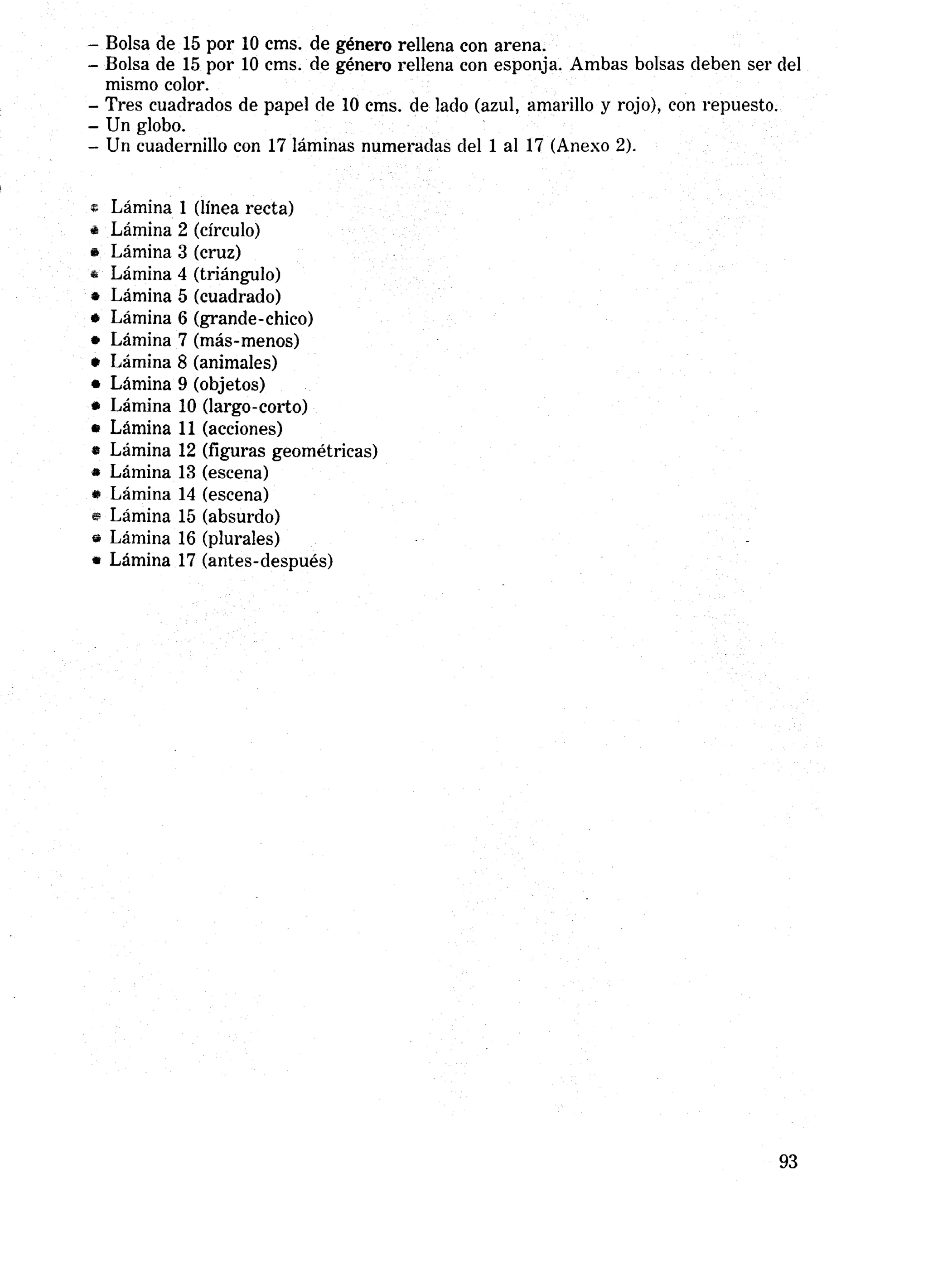 – Bolsa de 15 por 10 cms. de género rellena con arena.
– Bolsa de 15 por 10 cms. de género rellena con esponja. Ambas bolsas deben ser del mismo color.
– Tres cuadrados de papel de 10 cms. de lado (azul, amarillo y rojo), con repuesto.
– Un globo.
– Un cuadernillo con 17 láminas numeradas del 1 al 17 (Anexo 2).

• Lámina 1 (línea recta)
• Lámina 2 (círculo)
• Lámina 3 (cruz)
• Lámina 4 (triángulo)
• Lámina 5 (cuadrado)
• Lámina 6 (grande-chico)
• Lámina 7 (más-menos)
• Lámina 8 (animales)
• Lámina 9 (objetos)
• Lámina 10 (largo-corto)
• Lámina 11 (acciones)
• Lámina 12 (figuras geométricas)
• Lámina 13 (escena)
• Lámina 14 (escena)
• Lámina 15 (absurdo)
• Lámina 16 (plurales)
• Lámina 17 (antes-después)

93